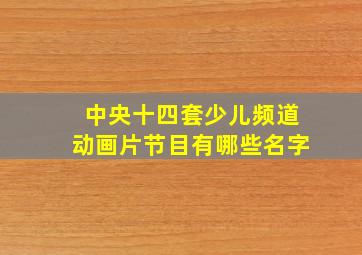 中央十四套少儿频道
动画片节目有哪些名字